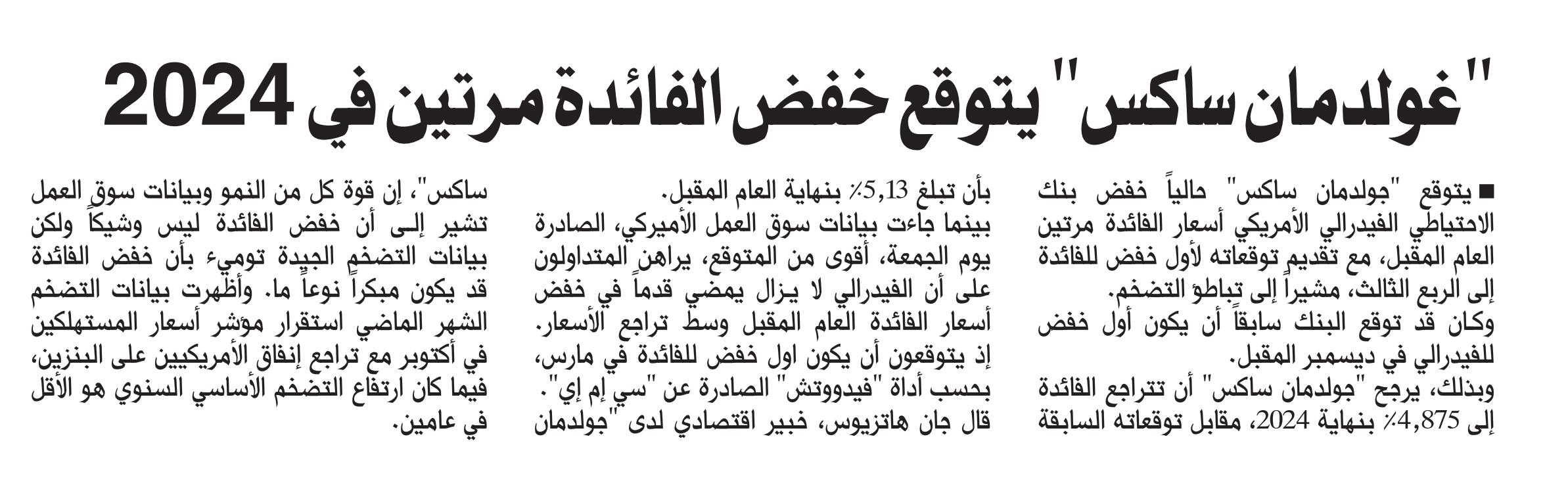 "غولدمان ساكس" يتوقع خفض الفائدة مرتين في 2024

■ يتوقع "جولدمان ساكس" حالياً خفض بنك الاحتياطي الفيدرالي الأمريكي أسعار الفائدة مرتين العام المقبل، مع تقديم توقعاته لأول خفض للفائدة إلى الربع الثالث، مشيراً إلى تباطؤ التضخم.
وكان قد توقع البنك سابقاً أن يكون أول خفض للفيدرالي في ديسمبر المقبل.
وبذلك، يرجح "جولدمان ساكس" أن تتراجع الفائدة إلى 4,875٪ بنهاية 2024، مقابل توقعاته السابقة

بأن تبلغ 5,13٪ بنهاية العام المقبل.
بينما جاءت بيانات سوق العمل الأميركي، الصادرة يوم الجمعة، أقوى من المتوقع، يراهن المتداولون على أن الفيدرالي لا يزال يمضي قدماً في خفض أسعار الفائدة العام المقبل وسط تراجع الأسعار. إذ يتوقعون أن يكون اول خفض للفائدة في مارس، بحسب أداة "فيدووتش" الصادرة عن "سي إم إي".
قال جان هاتزيوس، خبير اقتصادي لدى "جولدمان

ساكس"، إن قوة كل من النمو وبيانات سوق العمل تشير إلى أن خفض الفائدة ليس وشيكاً ولكن بيانات التضخم الجيدة تومىء بأن خفض الفائدة قد يكون مبكراً نوعاً ما. وأظهرت بيانات التضخم الشهر الماضي استقرار مؤشر أسعار المستهلكين في أكتوبر مع تراجع إنفاق الأمريكيين على البنزين، فيما كان ارتفاع التضخم الأساسي السنوي هو الأقل في عامين.